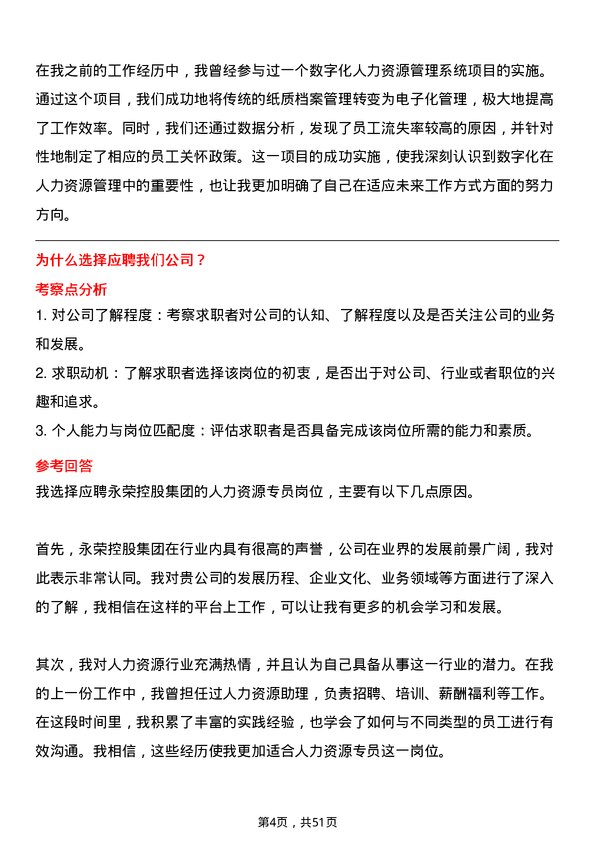 在我之前的工作经历中，我曾经参与过一个数字化人力资源管理系统项目的实施。通过这个项目，我们成功地将传统的纸质档案管理转变为电子化管理，极大地提高了工作效率。同时，我们还通过数据分析，发现了员工流失率较高的原因，并针对性地制定了相应的员工关怀政策。这一项目的成功实施，使我深刻认识到数字化在人力资源管理中的重要性，也让我更加明确了自己在适应未来工作方式方面的努力方向。

为什么选择应聘我们公司？

考察点分析

1. 对公司了解程度：考察求职者对公司的认知、了解程度以及是否关注公司的业务和发展。

2. 求职动机：了解求职者选择该岗位的初衷，是否出于对公司、行业或者职位的兴趣和追求。

3. 个人能力与岗位匹配度：评估求职者是否具备完成该岗位所需的能力和素质。

参考回答

我选择应聘永荣控股集团的人力资源专员岗位，主要有以下几点原因。

首先，永荣控股集团在行业内具有很高的声誉，公司在业界的发展前景广阔，我对此表示非常认同。我对贵公司的发展历程、企业文化、业务领域等方面进行了深入的了解，我相信在这样的平台上工作，可以让我有更多的机会学习和发展。

其次，我对人力资源行业充满热情，并且认为自己具备从事这一行业的潜力。在我的上一份工作中，我曾担任过人力资源助理，负责招聘、培训、薪酬福利等工作。在这段时间里，我积累了丰富的实践经验，也学会了如何与不同类型的员工进行有效沟通。我相信，这些经历使我更加适合人力资源专员这一岗位。

第4页，共51页